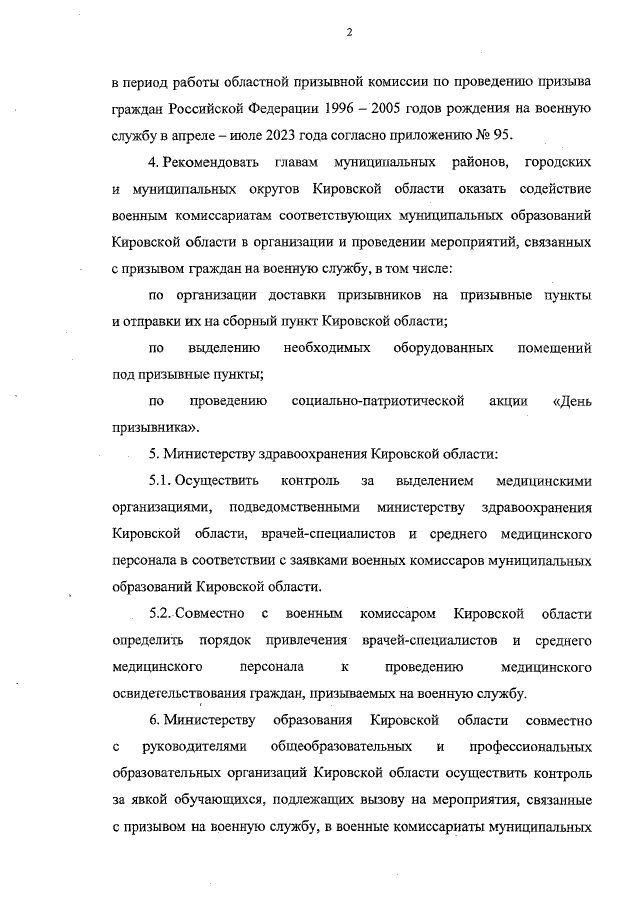 2

в период работы областной призывной комиссии по проведению призыва граждан Российской Федерации 1996 – 2005 годов рождения на военную службу в апреле – июле 2023 года согласно приложению № 95.

4. Рекомендовать главам муниципальных районов, городских и муниципальных округов Кировской области оказать содействие военным комиссариатам соответствующих муниципальных образований Кировской области в организации и проведении мероприятий, связанных с призывом граждан на военную службу, в том числе:

по организации доставки призывников на призывные пункты и отправки их на сборный пункт Кировской области;

по выделению необходимых оборудованных помещений под призывные пункты;

по проведению социально-патриотической акции «День призывника».

5. Министерству здравоохранения Кировской области:

5.1. Осуществить контроль за выделением медицинскими организациями, подведомственными министерству здравоохранения Кировской области, врачей-специалистов и среднего медицинского персонала в соответствии с заявками военных комиссаров муниципальных образований Кировской области.

5.2. Совместно с военным комиссаром Кировской области определить порядок привлечения врачей-специалистов и среднего медицинского персонала к проведению медицинского освидетельствования граждан, призываемых на военную службу.

6. Министерству образования Кировской области совместно с руководителями общеобразовательных и профессиональных образовательных организаций Кировской области осуществить контроль за явкой обучающихся, подлежащих вызову на мероприятия, связанные с призывом на военную службу, в военные комиссариаты муниципальных